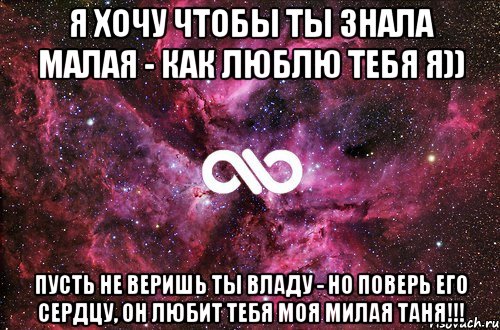 Я ХОЧУ ЧТОБЫ ТЫ ЗНАЛА МАЛАЯ - КАК ЛЮБЛЮ ТЕБЯ Я))

ПУСТЬ НЕ ВЕРИШЬ ТЫ ВЛАДУ - НО ПОВЕРЬ ЕГО СЕРДЦУ, ОН ЛЮБИТ ТЕБЯ МОЯ МИЛАЯ ТАНЯ!!!

risovach.ru